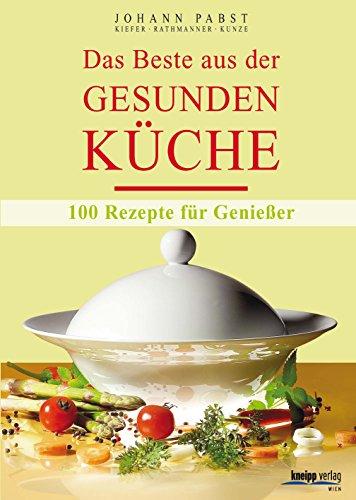 JOHANN PABST
KIEFER · RATHMANNER · KUNZE

Das Beste aus der
GESUNDEN
KÜCHE

100 Rezepte für Genießer

kneipp verlag
WIEN